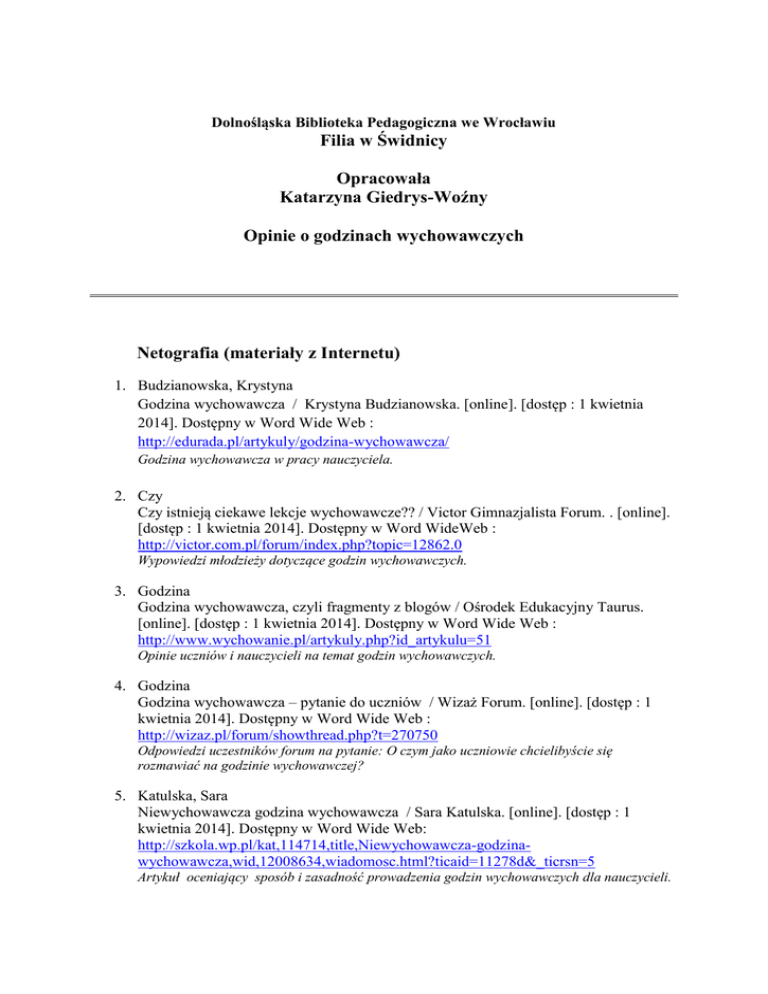 Dolnośląska Biblioteka Pedagogiczna we Wrocławiu
Filia w Świdnicy

Opracowała
Katarzyna Giedrys-Woźny

Opinie o godzinach wychowawczych

Netografia (materiały z Internetu)

1. Budzianowska, Krystyna
Godzina wychowawcza / Krystyna Budzianowska. [online]. [dostęp : 1 kwietnia 2014]. Dostępny w Word Wide Web :
http://edurada.pl/artykuly/godzina-wychowawcza/
Godzina wychowawcza w pracy nauczyciela.

2. Czy
Czy istnieją ciekawe lekcje wychowawcze?? / Victor Gimnazjalista Forum. . [online]. [dostęp : 1 kwietnia 2014]. Dostępny w Word WideWeb :
http://victor.com.pl/forum/index.php?topic=12862.0
Wypowiedzi młodzieży dotyczące godzin wychowawczych.

3. Godzina
Godzina wychowawcza, czyli fragmenty z blogów / Ośrodek Edukacyjny Taurus. [online]. [dostęp : 1 kwietnia 2014]. Dostępny w Word Wide Web :
http://www.wychowanie.pl/artykuly.php?id_artykulu=51
Opinie uczniów i nauczycieli na temat godzin wychowawczych.

4. Godzina
Godzina wychowawcza – pytanie do uczniów / Wizaż Forum. [online]. [dostęp : 1 kwietnia 2014]. Dostępny w Word Wide Web :
http://wizaz.pl/forum/showthread.php?t=270750
Odpowiedzi uczestników forum na pytanie: O czym jako uczniowie chcielibyście się rozmawiać na godzinie wychowawczej?

5. Katulska, Sara
Niewychowawcza godzina wychowawcza / Sara Katulska. [online]. [dostęp : 1 kwietnia 2014]. Dostępny w Word Wide Web:
http://szkola.wp.pl/kat,114714,title,Niewychowawcza-godzina-wychowawcza,wid,12008634,wiadomosc.html?ticaid=11278d&_ticrsn=5
Artykuł oceniający sposób i zasadność prowadzenia godzin wychowawczych dla nauczycieli.